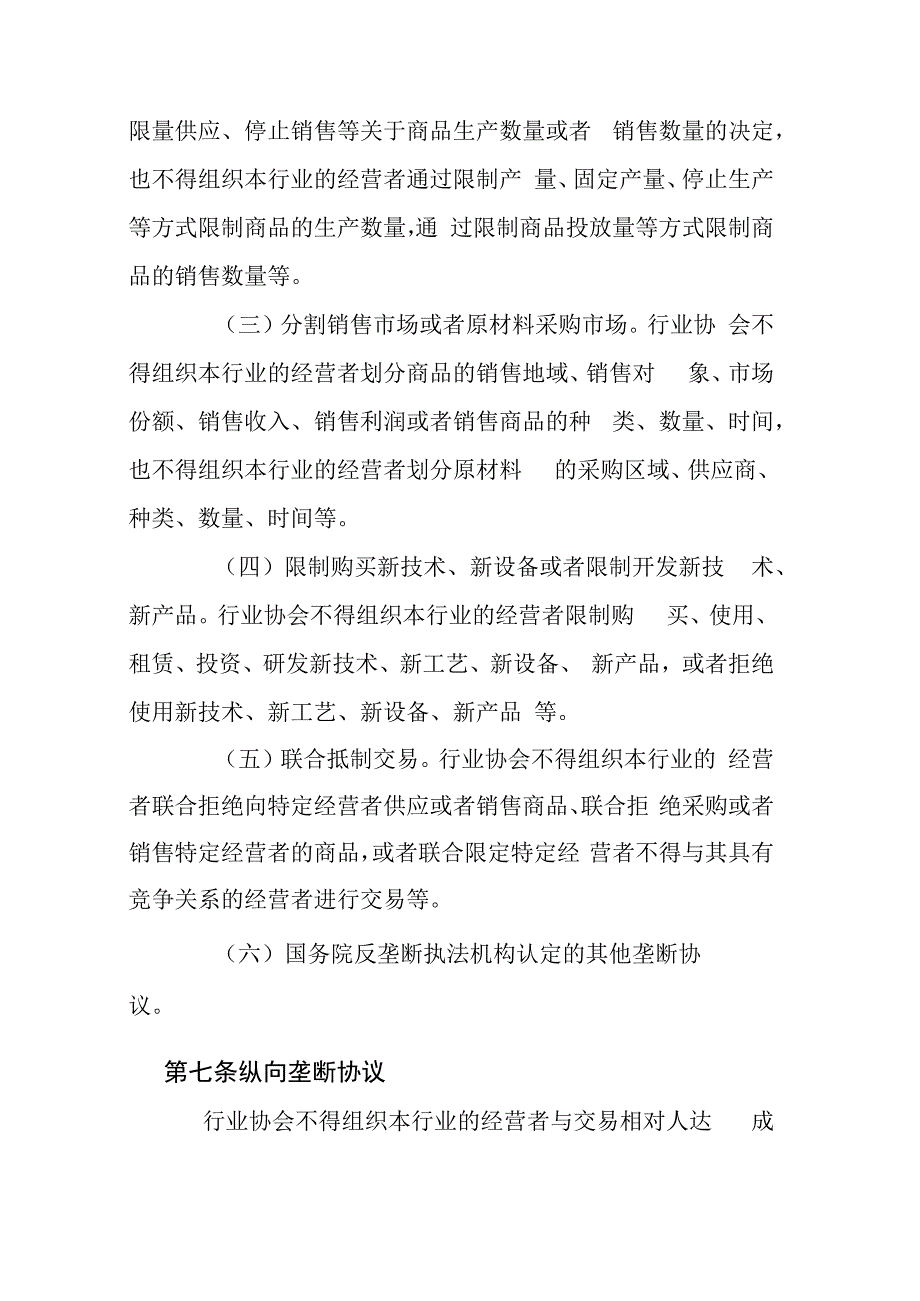 限量供应、停止销售等关于商品生产数量或者 销售数量的决定，也不得组织本行业的经营者通过限制产 量、固定产量、停止生产等方式限制商品的生产数量，通 过限制商品投放量等方式限制商品的销售数量等。

（三）分割销售市场或者原材料采购市场。行业协 会不得组织本行业的经营者划分商品的销售地域、销售对 象、市场份额、销售收入、销售利润或者销售商品的种 类、数量、时间，也不得组织本行业的经营者划分原材料 的采购区域、供应商、种类、数量、时间等。

（四）限制购买新技术、新设备或者限制开发新技 术、新产品。行业协会不得组织本行业的经营者限制购 买、使用、租赁、投资、研发新技术、新工艺、新设备、 新产品，或者拒绝使用新技术、新工艺、新设备、新产品 等。

（五）联合抵制交易。行业协会不得组织本行业的 经营者联合拒绝向特定经营者供应或者销售商品、联合拒 绝采购或者销售特定经营者的商品，或者联合限定特定经 营者不得与其具有竞争关系的经营者进行交易等。

（六）国务院反垄断执法机构认定的其他垄断协议。

第七条纵向垄断协议

行业协会不得组织本行业的经营者与交易相对人达 成